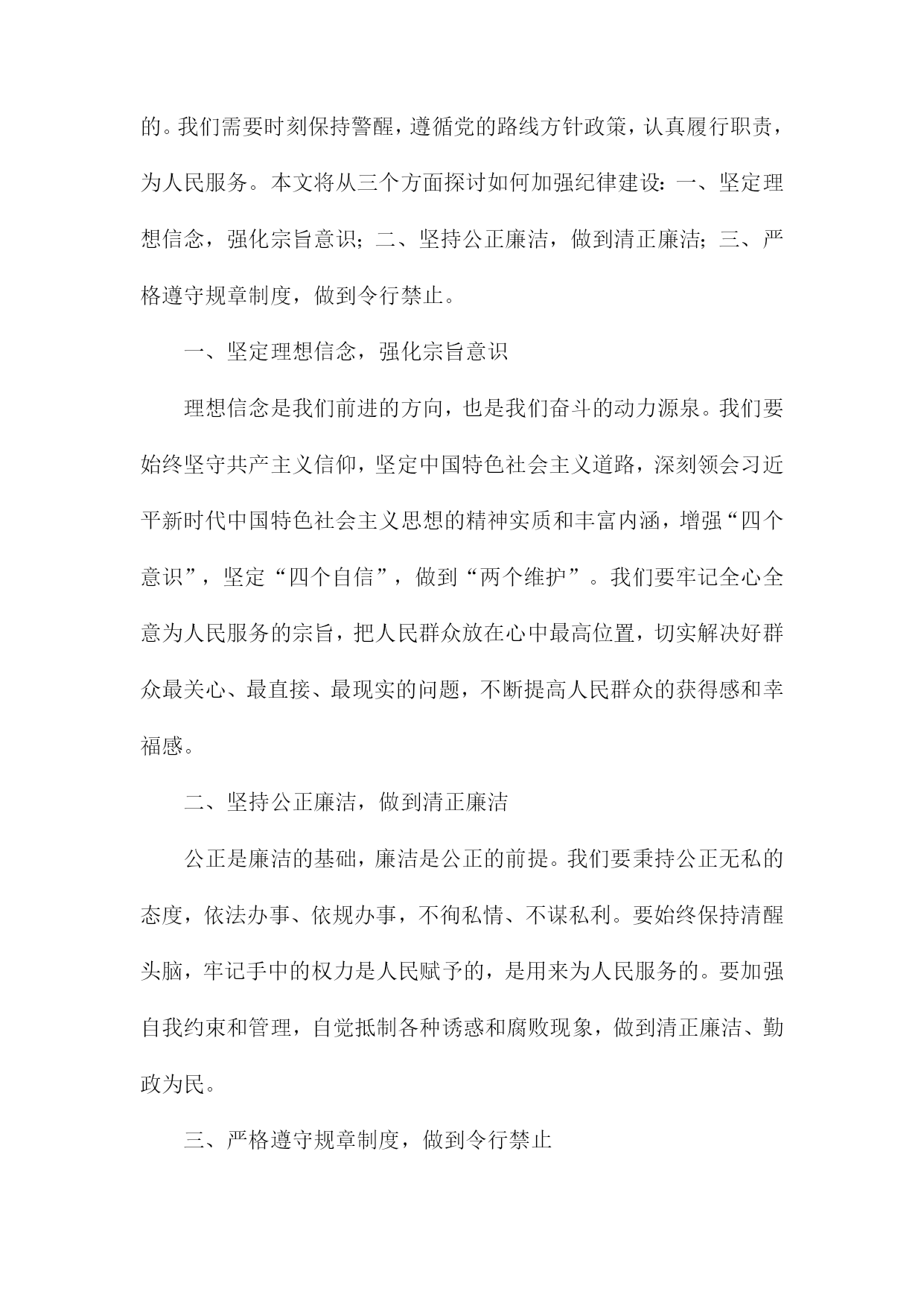 的。我们需要时刻保持警醒，遵循党的路线方针政策，认真履行职责，为人民服务。本文将从三个方面探讨如何加强纪律建设：一、坚定理想信念，强化宗旨意识；二、坚持公正廉洁，做到清正廉洁；三、严格遵守规章制度，做到令行禁止。

一、坚定理想信念，强化宗旨意识

理想信念是我们前进的方向，也是我们奋斗的动力源泉。我们要始终坚守共产主义信仰，坚定中国特色社会主义道路，深刻领会习近平新时代中国特色社会主义思想的精神实质和丰富内涵，增强“四个意识”，坚定“四个自信”，做到“两个维护”。我们要牢记全心全意为人民服务的宗旨，把人民群众放在心中最高位置，切实解决好群众最关心、最直接、最现实的问题，不断提高人民群众的获得感和幸福感。

二、坚持公正廉洁，做到清正廉洁

公正是廉洁的基础，廉洁是公正的前提。我们要秉持公正无私的态度，依法办事、依规办事，不徇私情、不谋私利。要始终保持清醒头脑，牢记手中的权力是人民赋予的，是用来为人民服务的。要加强自我约束和管理，自觉抵制各种诱惑和腐败现象，做到清正廉洁、勤政为民。

三、严格遵守规章制度，做到令行禁止